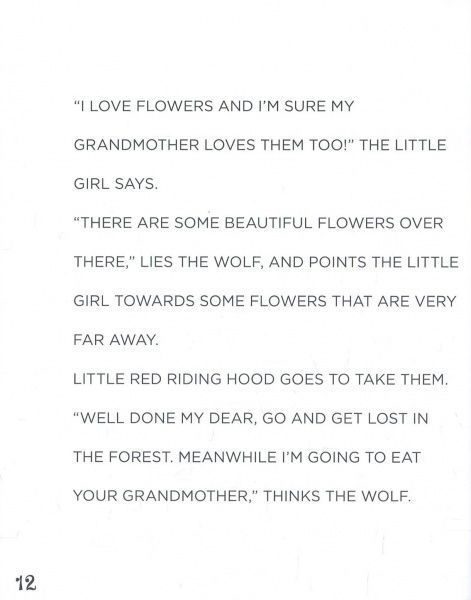 "I LOVE FLOWERS AND I'M SURE MY GRANDMOTHER LOVES THEM TOO!" THE LITTLE GIRL SAYS.

"THERE ARE SOME BEAUTIFUL FLOWERS OVER THERE," LIES THE WOLF, AND POINTS THE LITTLE GIRL TOWARDS SOME FLOWERS THAT ARE VERY FAR AWAY.

LITTLE RED RIDING HOOD GOES TO TAKE THEM.

"WELL DONE MY DEAR, GO AND GET LOST IN THE FOREST. MEANWHILE I'M GOING TO EAT YOUR GRANDMOTHER," THINKS THE WOLF.

12